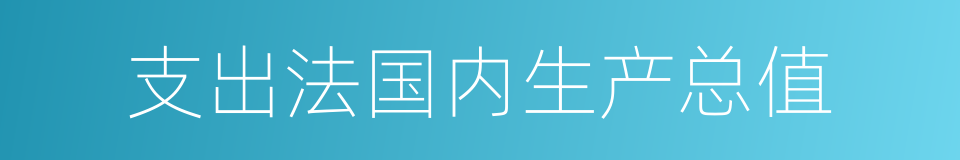 支出法国内生产总值